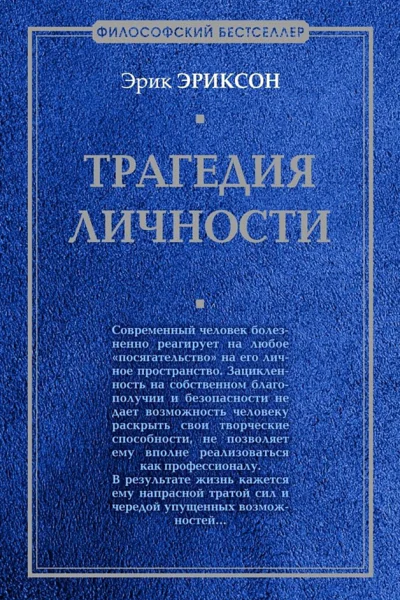 ФИЛОСОФСКИЙ БЕСТСЕЛЛЕР

Эрик ЭРИКСОН

ТРАГЕДИЯ ЛИЧНОСТИ

Современный человек болезненно реагирует на любое «посягательство» на его личное пространство. Зацикленность на собственном благополучии и безопасности не дает возможность человеку раскрыть свои творческие способности, не позволяет ему вполне реализоваться как профессионалу.

В результате жизнь кажется ему напрасной тратой сил и чередой упущенных возможностей...